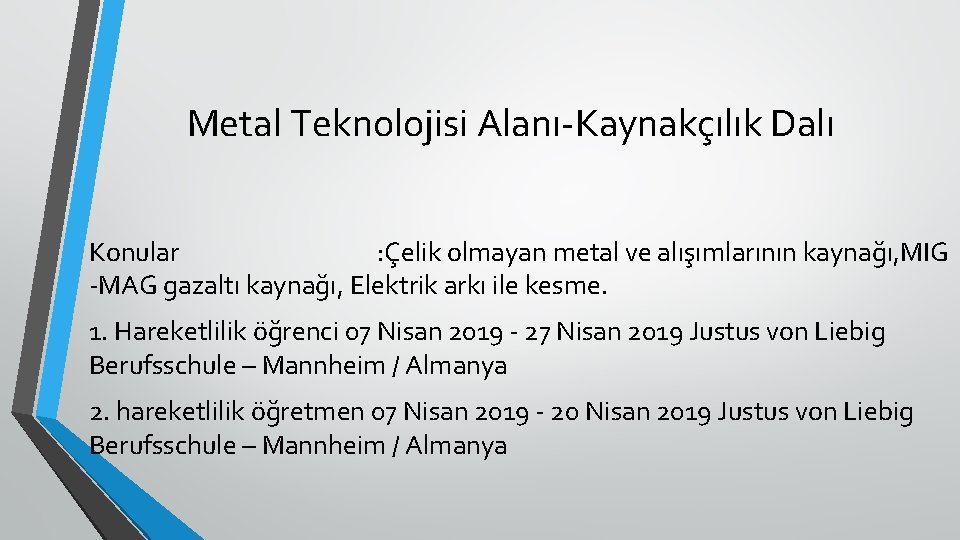 Metal Teknolojisi Alanı-Kaynakçılık Dalı

Konular :Çelik olmayan metal ve alışımlarının kaynağı,MIG -MAG gazaltı kaynağı, Elektrik arkı ile kesme.

1. Hareketlilik öğrenci 07 Nisan 2019 - 27 Nisan 2019 Justus von Liebig Berufsschule – Mannheim / Almanya

2. hareketlilik öğretmen 07 Nisan 2019 - 20 Nisan 2019 Justus von Liebig Berufsschule – Mannheim / Almanya